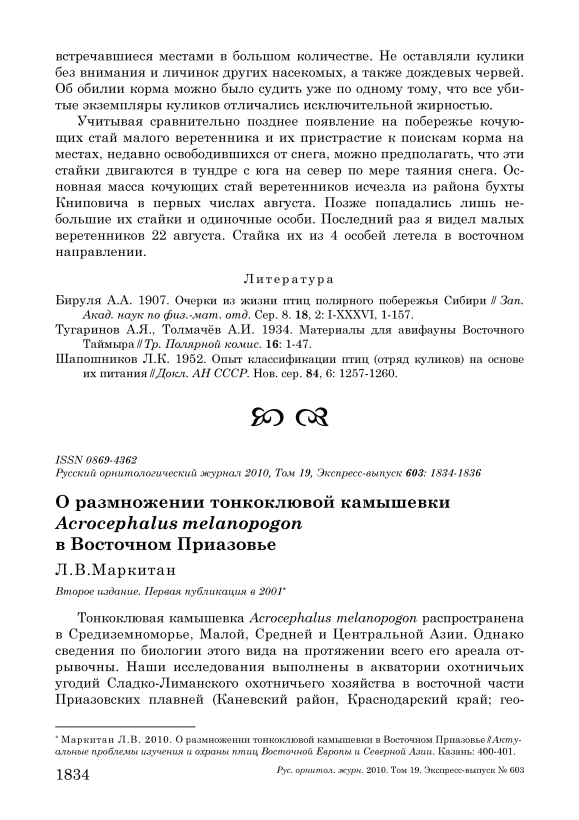 встречавшиеся местами в большом количестве. Не оставляли кулики без внимания и личинок других насекомых, а также дождевых червей. Об обилии корма можно было судить уже по одному тому, что все убитые экземпляры куликов отличались исключительной жирностью.

Учитывая сравнительно позднее появление на побережье кочующих стай малого веретенника и их пристрастие к поискам корма на местах, недавно освободившихся от снега, можно предполагать, что эти стайки двигаются в тундре с юга на север по мере таяния снега. Основная масса кочующих стай веретенников исчезла из района бухты Книповича в первых числах августа. Позже попадались лишь небольшие их стайки и одиночные особи. Последний раз я видел малых веретенников 22 августа. Стайка их из 4 особей летела в восточном направлении.

Литература

Бируля А.А. 1907. Очерки из жизни птиц полярного побережья Сибири // Зап. Акад. наук по физ.-мат. отд. Сер. 8. 18, 2: I-XXXVI, 1-157.
Тугаринов А.Я., Толмачёв А.И. 1934. Материалы для авифауны Восточного Таймыра // Тр. Полярной комис. 16: 1-47.
Шапошников Л.К. 1952. Опыт классификации птиц (отряд куликов) на основе их питания // Докл. АН СССР. Нов. сер. 84, 6: 1257-1260.

ISSN 0869-4362
Русский орнитологический журнал 2010, Том 19, Экспресс-выпуск 603: 1834-1836

О размножении тонкоклювой камышевки Acrocephalus melanopogon в Восточном Приазовье

Л.В.Маркитан

Второе издание. Первая публикация в 2001*

Тонкоклювая камышевка Acrocephalus melanopogon распространена в Средиземноморье, Малой, Средней и Центральной Азии. Однако сведения по биологии этого вида на протяжении всего его ареала отрывочны. Наши исследования выполнены в акватории охотничьих угодий Сладко-Лиманского охотничьего хозяйства в восточной части Приазовских плавней (Каневский район, Краснодарский край; гео-

* Маркитан Л.В. 2010. О размножении тонкоклювой камышевки в Восточном Приазовье // Актуальные проблемы изучения и охраны птиц Восточной Европы и Северной Азии. Казань: 400-401.

1834 Рус. орнитол. журн. 2010. Том 19. Экспресс-выпуск № 603